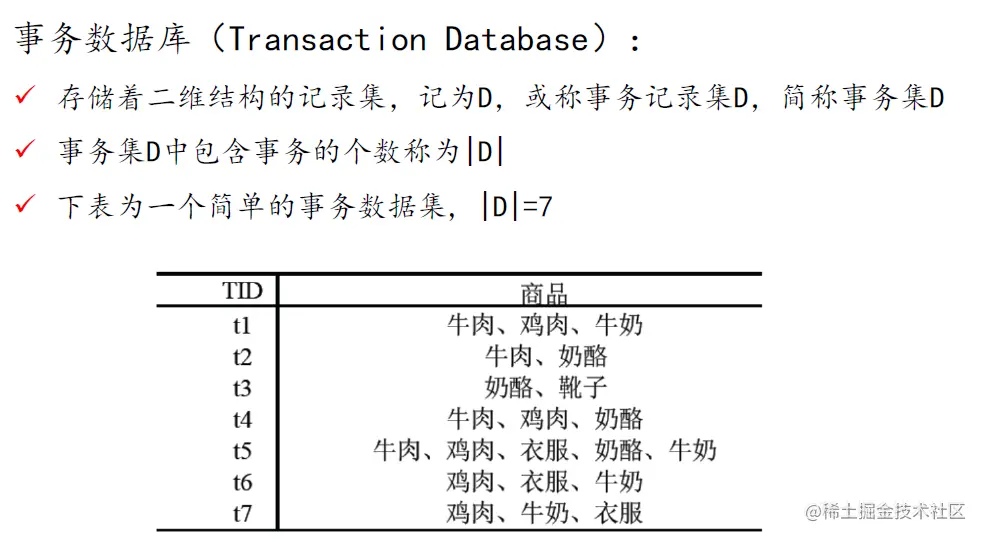 事务数据库（Transaction Database）：

✓ 存储着二维结构的记录集，记为D，或称事务记录集D，简称事务集D

✓ 事务集D中包含事务的个数称为|D|

✓ 下表为一个简单的事务数据集，|D|=7

| TID | 商品 |
|---|---|
| t1 | 牛肉、鸡肉、牛奶 |
| t2 | 牛肉、奶酪 |
| t3 | 奶酪、靴子 |
| t4 | 牛肉、鸡肉、奶酪 |
| t5 | 牛肉、鸡肉、衣服、奶酪、牛奶 |
| t6 | 鸡肉、衣服、牛奶 |
| t7 | 鸡肉、牛奶、衣服 |

@稀土掘金技术社区